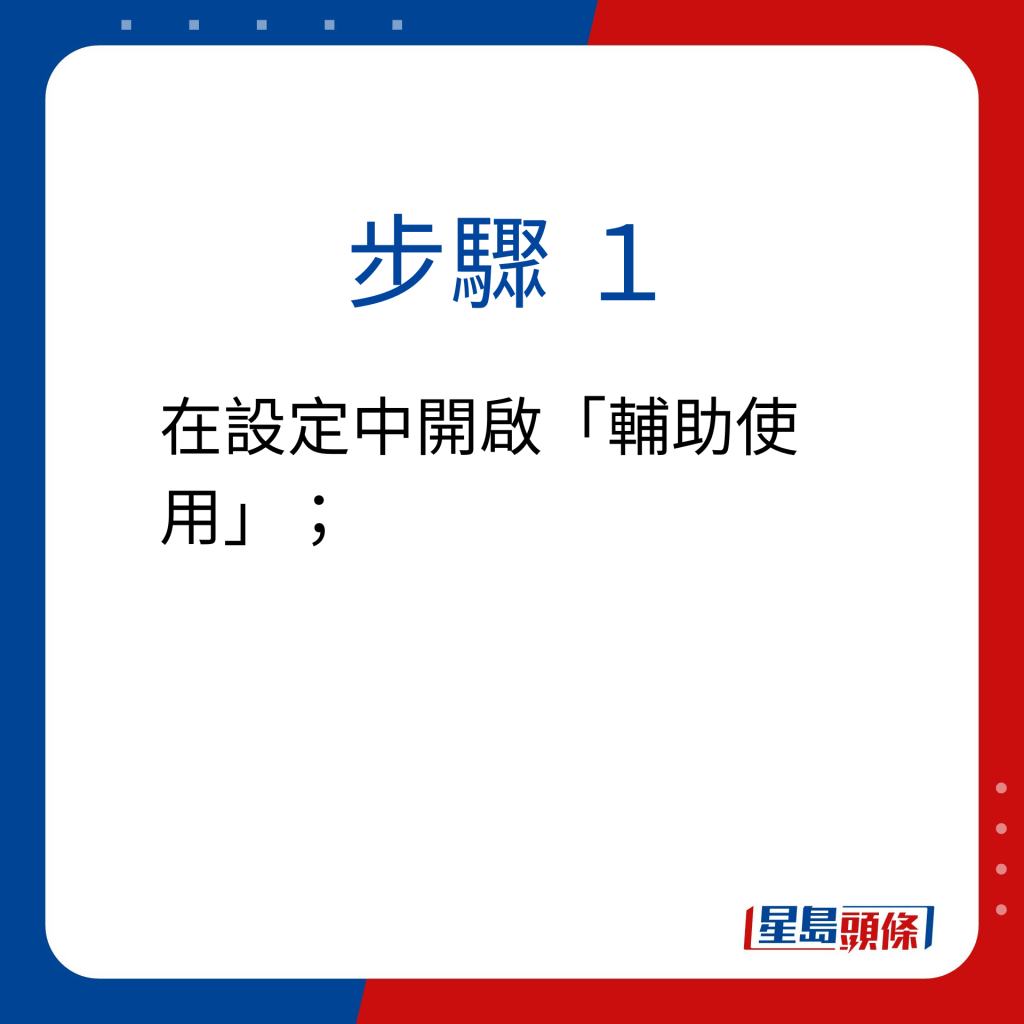 步驟 1

在設定中開啟「輔助使用」；

星島頭條